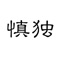 慎独